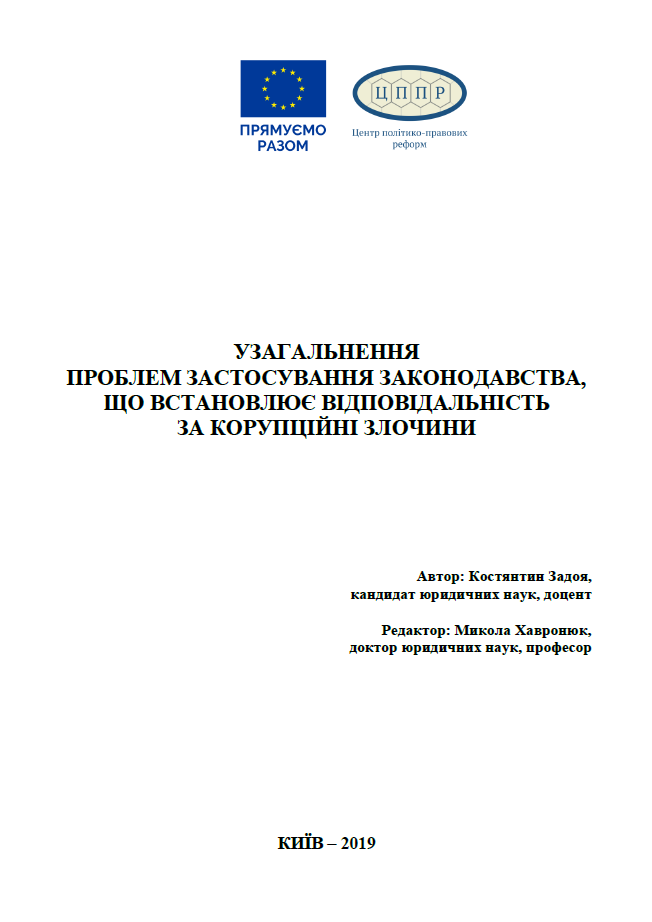 ПРЯМУЄМО РАЗОМ

ЦППР
Центр політико-правових реформ

УЗАГАЛЬНЕННЯ
ПРОБЛЕМ ЗАСТОСУВАННЯ ЗАКОНОДАВСТВА, ЩО ВСТАНОВЛЮЄ ВІДПОВІДАЛЬНІСТЬ ЗА КОРУПЦІЙНІ ЗЛОЧИНИ

Автор: Костянтин Задоя,
кандидат юридичних наук, доцент

Редактор: Микола Хавронюк,
доктор юридичних наук, професор

КИЇВ – 2019